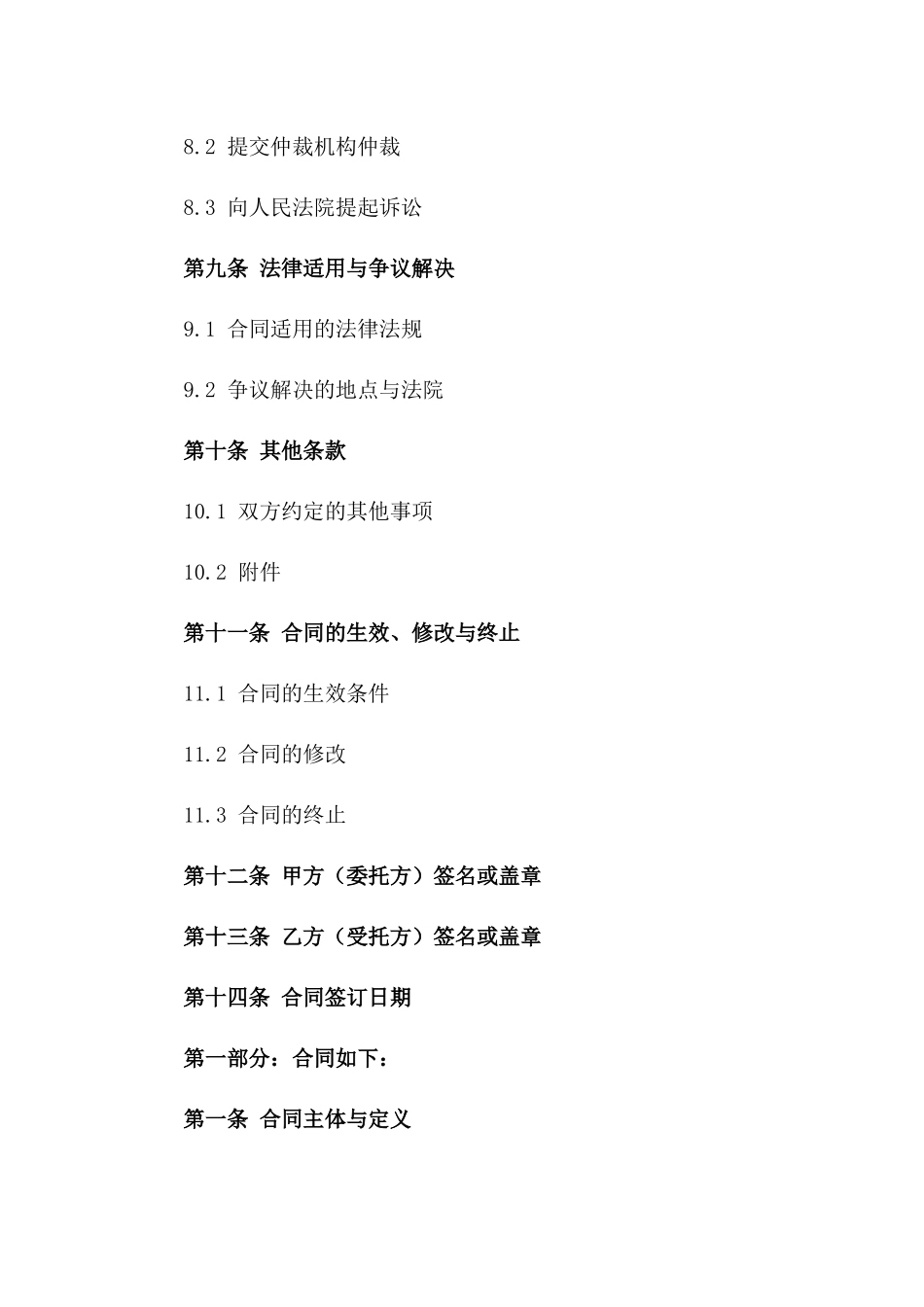 8.2 提交仲裁机构仲裁

8.3 向人民法院提起诉讼

第九条 法律适用与争议解决

9.1 合同适用的法律法规

9.2 争议解决的地点与法院

第十条 其他条款

10.1 双方约定的其他事项

10.2 附件

第十一条 合同的生效、修改与终止

11.1 合同的生效条件

11.2 合同的修改

11.3 合同的终止

第十二条 甲方（委托方）签名或盖章

第十三条 乙方（受托方）签名或盖章

第十四条 合同签订日期

第一部分：合同如下：

第一条 合同主体与定义